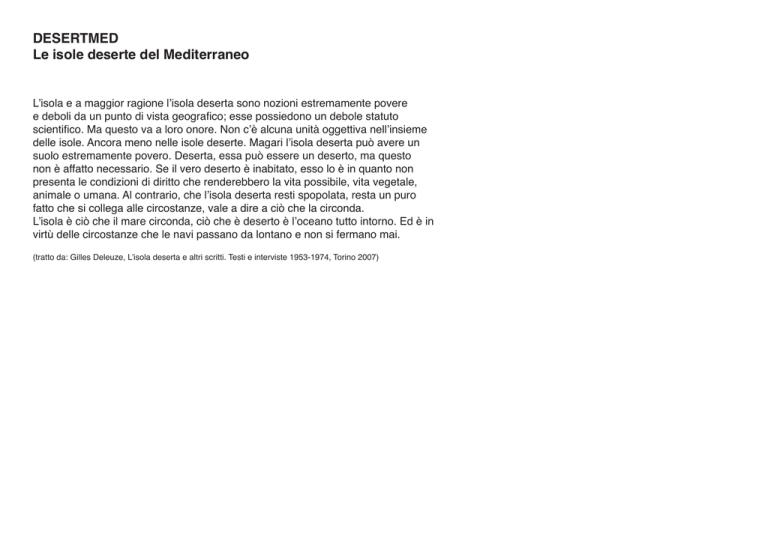 DESERTMED
Le isole deserte del Mediterraneo

L'isola e a maggior ragione l'isola deserta sono nozioni estremamente povere e deboli da un punto di vista geografico; esse possiedono un debole statuto scientifico. Ma questo va a loro onore. Non c'è alcuna unità oggettiva nell'insieme delle isole. Ancora meno nelle isole deserte. Magari l'isola deserta può avere un suolo estremamente povero. Deserta, essa può essere un deserto, ma questo non è affatto necessario. Se il vero deserto è inabitato, esso lo è in quanto non presenta le condizioni di diritto che renderebbero la vita possibile, vita vegetale, animale o umana. Al contrario, che l'isola deserta resti spopolata, resta un puro fatto che si collega alle circostanze, vale a dire a ciò che la circonda.
L'isola è ciò che il mare circonda, ciò che è deserto è l'oceano tutto intorno. Ed è in virtù delle circostanze che le navi passano da lontano e non si fermano mai.

(tratto da: Gilles Deleuze, L'isola deserta e altri scritti. Testi e interviste 1953-1974, Torino 2007)